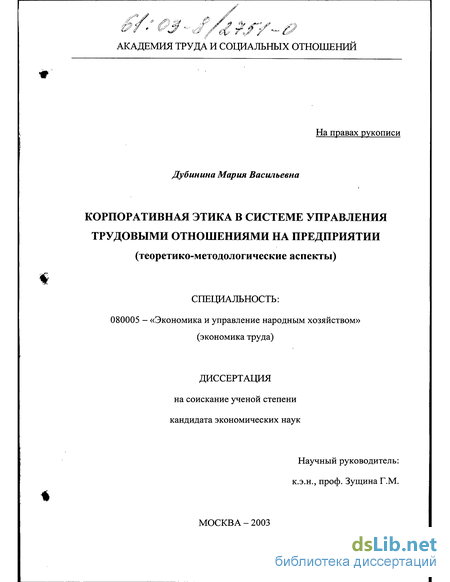 61:03-8/2751-0

АКАДЕМИЯ ТРУДА И СОЦИАЛЬНЫХ ОТНОШЕНИЙ

На правах рукописи

Дубинина Мария Васильевна

КОРПОРАТИВНАЯ ЭТИКА В СИСТЕМЕ УПРАВЛЕНИЯ ТРУДОВЫМИ ОТНОШЕНИЯМИ НА ПРЕДПРИЯТИИ
(теоретико-методологические аспекты)

СПЕЦИАЛЬНОСТЬ:
080005 – «Экономика и управление народным хозяйством»
(экономика труда)

ДИССЕРТАЦИЯ
на соискание ученой степени
кандидата экономических наук

Научный руководитель:
к.э.н., проф. Зущина Г.М.

МОСКВА – 2003

dsLib.net
библиотека диссертаций